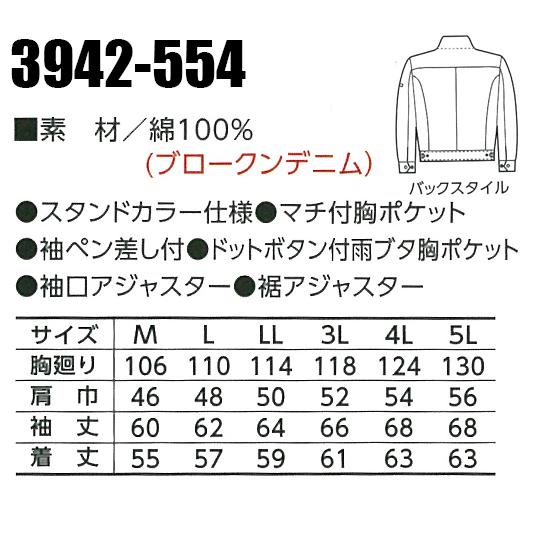 3942-554

■素　材／綿100%
(ブロークンデニム)

バックスタイル

●スタンドカラー仕様●マチ付胸ポケット
●袖ペン差し付●ドットボタン付雨ブタ胸ポケット
●袖口アジャスター●裾アジャスター

| サイズ | M | L | LL | 3L | 4L | 5L |
|---|---|---|---|---|---|---|
| 胸廻り | 106 | 110 | 114 | 118 | 124 | 130 |
| 肩　巾 | 46 | 48 | 50 | 52 | 54 | 56 |
| 袖　丈 | 60 | 62 | 64 | 66 | 68 | 68 |
| 着　丈 | 55 | 57 | 59 | 61 | 63 | 63 |